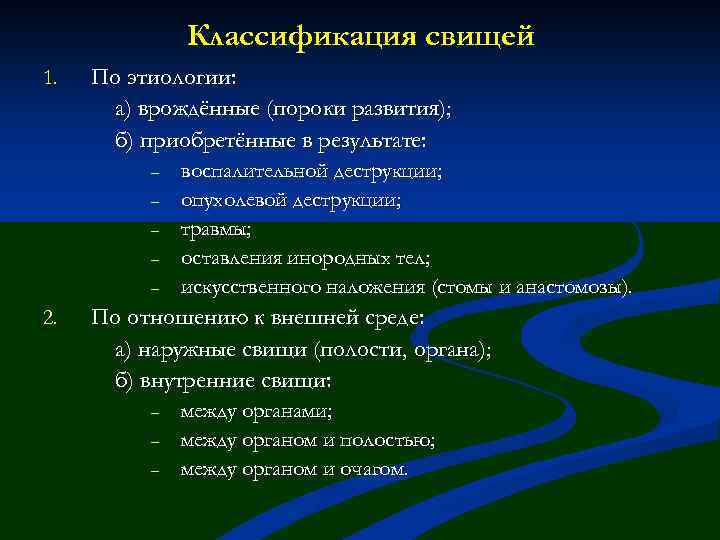 Классификация свищей

1. По этиологии:

а) врождённые (пороки развития);

б) приобретённые в результате:

– воспалительной деструкции;
– опухолевой деструкции;
– травмы;
– оставления инородных тел;
– искусственного наложения (стомы и анастомозы).

2. По отношению к внешней среде:

а) наружные свищи (полости, органа);

б) внутренние свищи:

– между органами;
– между органом и полостью;
– между органом и очагом.